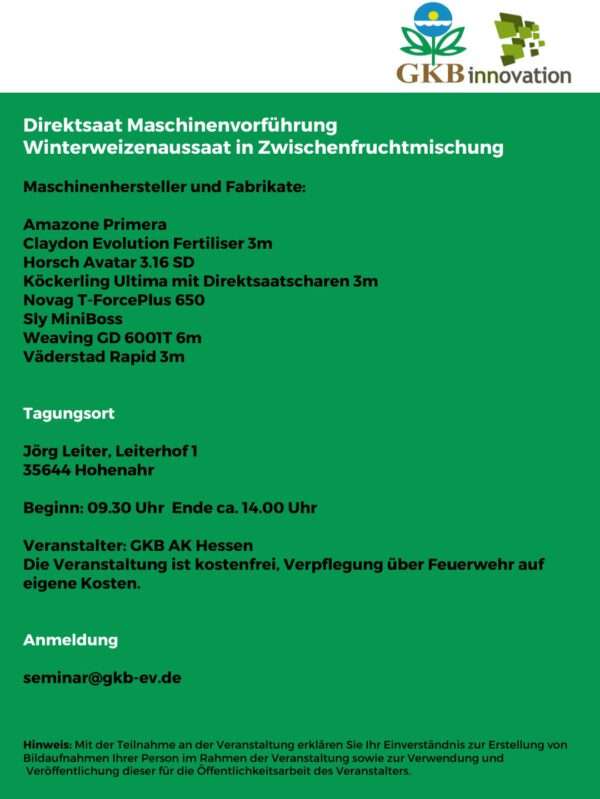 GKB innovation

Direktsaat Maschinenvorführung
Winterweizenaussaat in Zwischenfruchtmischung

Maschinenhersteller und Fabrikate:

Amazone Primera
Claydon Evolution Fertiliser 3m
Horsch Avatar 3.16 SD
Köckerling Ultima mit Direktsaatscharen 3m
Novag T-ForcePlus 650
Sly MiniBoss
Weaving GD 6001T 6m
Väderstad Rapid 3m

Tagungsort

Jörg Leiter, Leiterhof 1
35644 Hohenahr

Beginn: 09.30 Uhr Ende ca. 14.00 Uhr

Veranstalter: GKB AK Hessen
Die Veranstaltung ist kostenfrei, Verpflegung über Feuerwehr auf eigene Kosten.

Anmeldung

seminar@gkb-ev.de

Hinweis: Mit der Teilnahme an der Veranstaltung erklären Sie Ihr Einverständnis zur Erstellung von Bildaufnahmen Ihrer Person im Rahmen der Veranstaltung sowie zur Verwendung und Veröffentlichung dieser für die Öffentlichkeitsarbeit des Veranstalters.